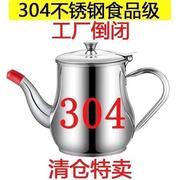 304不锈钢食品级

工厂倒闭

304

清仓特卖